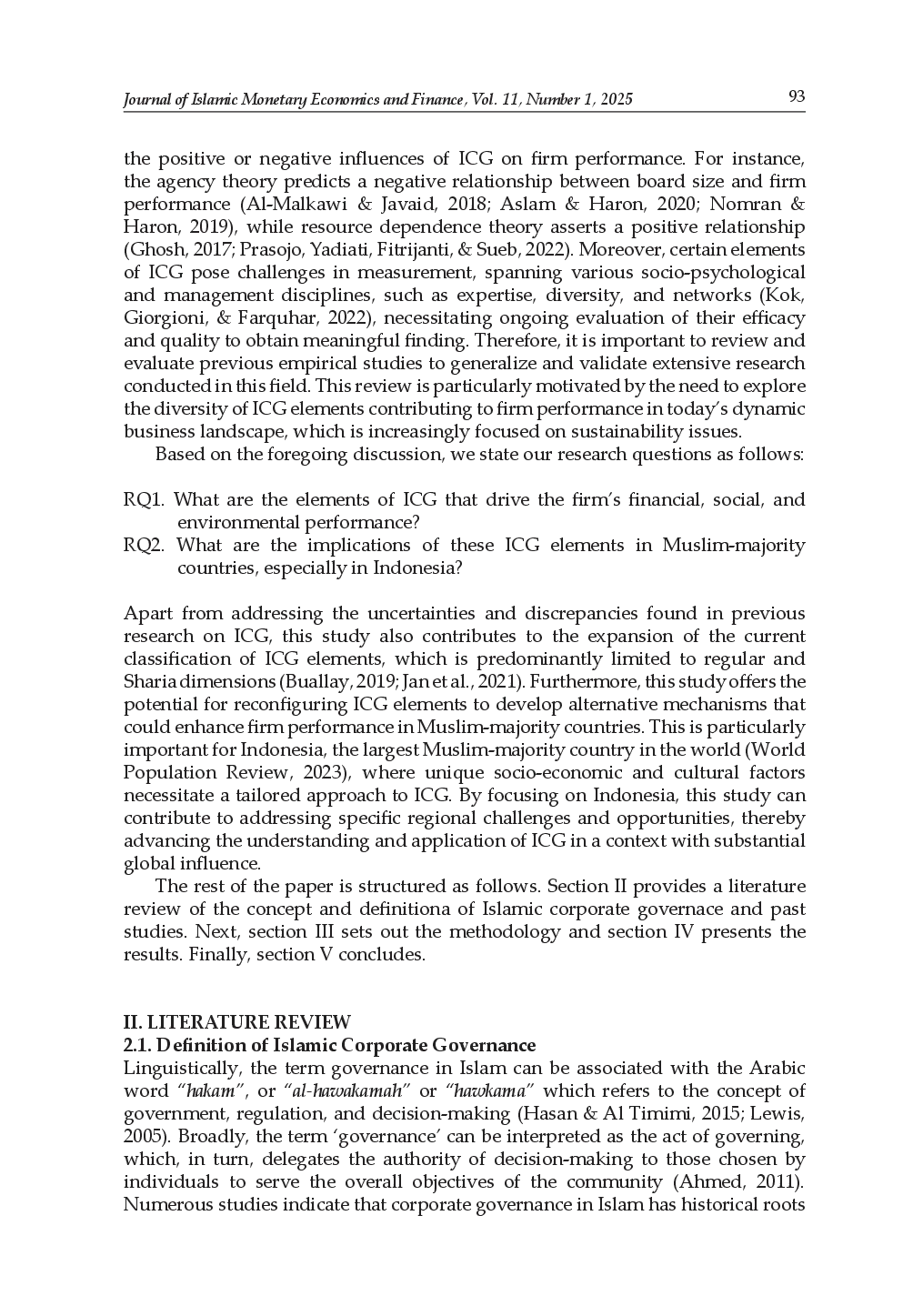 Journal of Islamic Monetary Economics and Finance, Vol. 11, Number 1, 2025 93

the positive or negative influences of ICG on firm performance. For instance, the agency theory predicts a negative relationship between board size and firm performance (Al-Malkawi & Javaid, 2018; Aslam & Haron, 2020; Nomran & Haron, 2019), while resource dependence theory asserts a positive relationship (Ghosh, 2017; Prasojo, Yadiati, Fitrijanti, & Sueb, 2022). Moreover, certain elements of ICG pose challenges in measurement, spanning various socio-psychological and management disciplines, such as expertise, diversity, and networks (Kok, Giorgioni, & Farquhar, 2022), necessitating ongoing evaluation of their efficacy and quality to obtain meaningful finding. Therefore, it is important to review and evaluate previous empirical studies to generalize and validate extensive research conducted in this field. This review is particularly motivated by the need to explore the diversity of ICG elements contributing to firm performance in today's dynamic business landscape, which is increasingly focused on sustainability issues.

Based on the foregoing discussion, we state our research questions as follows:

RQ1. What are the elements of ICG that drive the firm's financial, social, and environmental performance?
RQ2. What are the implications of these ICG elements in Muslim-majority countries, especially in Indonesia?

Apart from addressing the uncertainties and discrepancies found in previous research on ICG, this study also contributes to the expansion of the current classification of ICG elements, which is predominantly limited to regular and Sharia dimensions (Buallay, 2019; Jan et al., 2021). Furthermore, this study offers the potential for reconfiguring ICG elements to develop alternative mechanisms that could enhance firm performance in Muslim-majority countries. This is particularly important for Indonesia, the largest Muslim-majority country in the world (World Population Review, 2023), where unique socio-economic and cultural factors necessitate a tailored approach to ICG. By focusing on Indonesia, this study can contribute to addressing specific regional challenges and opportunities, thereby advancing the understanding and application of ICG in a context with substantial global influence.

The rest of the paper is structured as follows. Section II provides a literature review of the concept and definitiona of Islamic corporate governace and past studies. Next, section III sets out the methodology and section IV presents the results. Finally, section V concludes.

II. LITERATURE REVIEW
2.1. Definition of Islamic Corporate Governance
Linguistically, the term governance in Islam can be associated with the Arabic word "hakam", or "al-hawakamah" or "hawkama" which refers to the concept of government, regulation, and decision-making (Hasan & Al Timimi, 2015; Lewis, 2005). Broadly, the term 'governance' can be interpreted as the act of governing, which, in turn, delegates the authority of decision-making to those chosen by individuals to serve the overall objectives of the community (Ahmed, 2011). Numerous studies indicate that corporate governance in Islam has historical roots